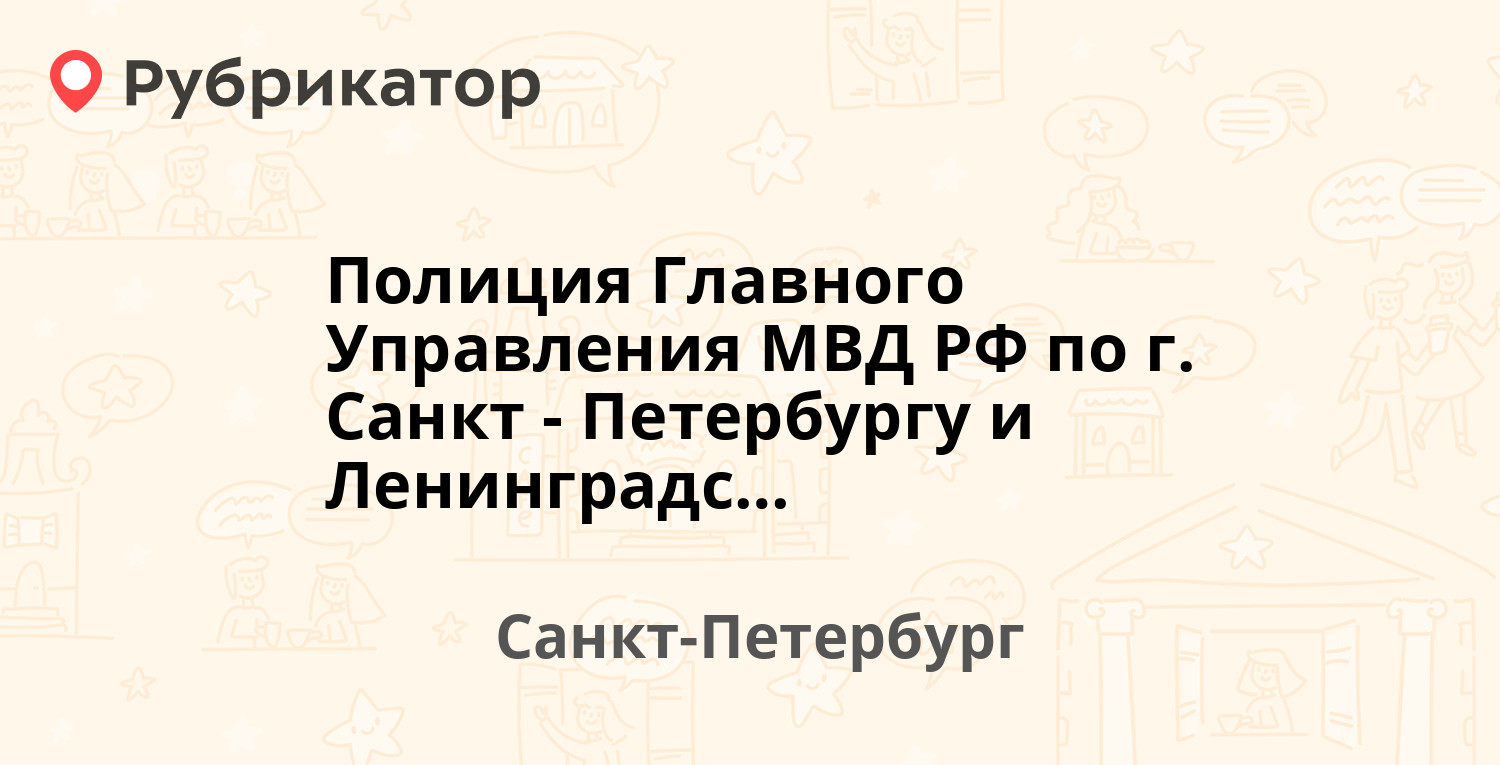 Рубрикатор

Полиция Главного Управления МВД РФ по г. Санкт - Петербургу и Ленинградс...

Санкт-Петербург